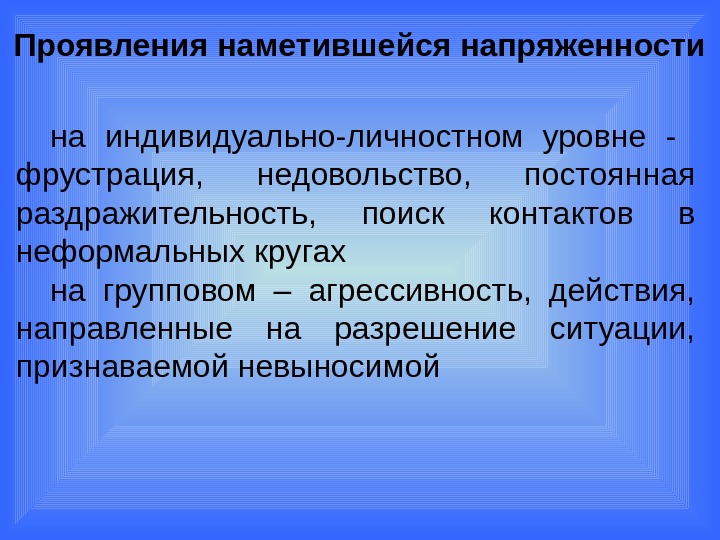 Проявления наметившейся напряженности

на индивидуально-личностном уровне - фрустрация, недовольство, постоянная раздражительность, поиск контактов в неформальных кругах

на групповом – агрессивность, действия, направленные на разрешение ситуации, признаваемой невыносимой